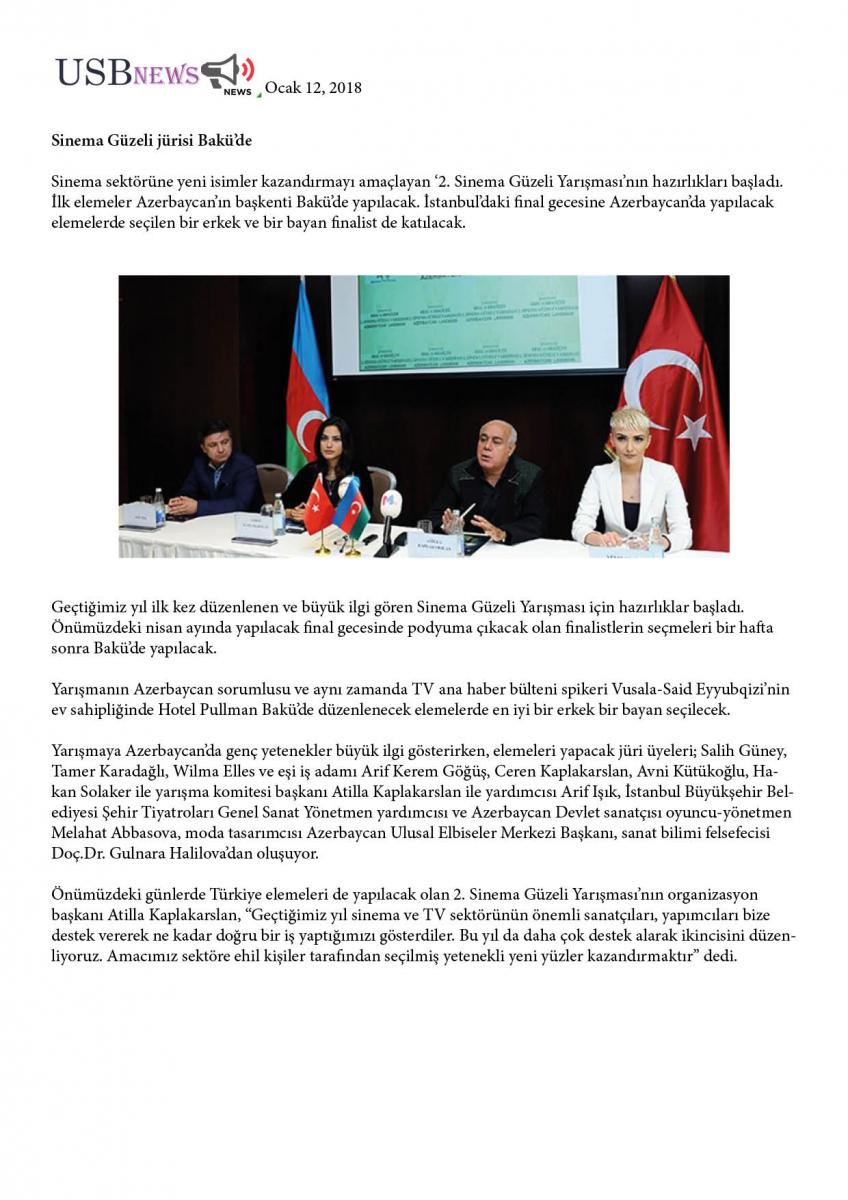 USBNEWS NEWS Ocak 12, 2018

Sinema Güzeli jürisi Bakü'de

Sinema sektörüne yeni isimler kazandırmayı amaçlayan '2. Sinema Güzeli Yarışması'nın hazırlıkları başladı. İlk elemeler Azerbaycan'ın başkenti Bakü'de yapılacak. İstanbul'daki final gecesine Azerbaycan'da yapılacak elemelerde seçilen bir erkek ve bir bayan finalist de katılacak.

Geçtiğimiz yıl ilk kez düzenlenen ve büyük ilgi gören Sinema Güzeli Yarışması için hazırlıklar başladı. Önümüzdeki nisan ayında yapılacak final gecesinde podyuma çıkacak olan finalistlerin seçmeleri bir hafta sonra Bakü'de yapılacak.

Yarışmanın Azerbaycan sorumlusu ve aynı zamanda TV ana haber bülteni spikeri Vusala-Said Eyyubqizi'nin ev sahipliğinde Hotel Pullman Bakü'de düzenlenecek elemelerde en iyi bir erkek bir bayan seçilecek.

Yarışmaya Azerbaycan'da genç yetenekler büyük ilgi gösterirken, elemeleri yapacak jüri üyeleri; Salih Güney, Tamer Karadağlı, Wilma Elles ve eşi iş adamı Arif Kerem Göğüş, Ceren Kaplakarslan, Avni Kütükoğlu, Hakan Solaker ile yarışma komitesi başkanı Atilla Kaplakarslan ile yardımcısı Arif Işık, İstanbul Büyükşehir Belediyesi Şehir Tiyatroları Genel Sanat Yönetmen yardımcısı ve Azerbaycan Devlet sanatçısı oyuncu-yönetmen Melahat Abbasova, moda tasarımcısı Azerbaycan Ulusal Elbiseler Merkezi Başkanı, sanat bilimi felsefecisi Doç.Dr. Gulnara Halilova'dan oluşuyor.

Önümüzdeki günlerde Türkiye elemeleri de yapılacak olan 2. Sinema Güzeli Yarışması'nın organizasyon başkanı Atilla Kaplakarslan, "Geçtiğimiz yıl sinema ve TV sektörünün önemli sanatçıları, yapımcıları bize destek vererek ne kadar doğru bir iş yaptığımızı gösterdiler. Bu yıl da daha çok destek alarak ikincisini düzenliyoruz. Amacımız sektöre ehil kişiler tarafından seçilmiş yetenekli yeni yüzler kazandırmaktır" dedi.